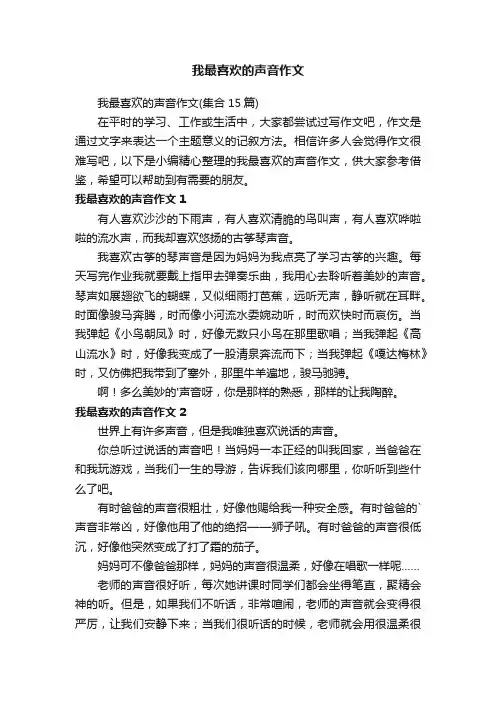 我最喜欢的声音作文

我最喜欢的声音作文(集合 15 篇)

在平时的学习、工作或生活中，大家都尝试过写作文吧，作文是通过文字来表达一个主题意义的记叙方法。相信许多人会觉得作文很难写吧，以下是小编精心整理的我最喜欢的声音作文，供大家参考借鉴，希望可以帮助到有需要的朋友。

我最喜欢的声音作文 1

有人喜欢沙沙的下雨声，有人喜欢清脆的鸟叫声，有人喜欢哗啦啦的流水声，而我却喜欢悠扬的古筝琴声音。

我喜欢古筝的琴声音是因为妈妈为我点亮了学习古筝的兴趣。每天写完作业我就要戴上指甲去弹奏乐曲，我用心去聆听着美妙的声音。琴声如展翅欲飞的蝴蝶，又似细雨打芭蕉，远听无声，静听就在耳畔。时面像骏马奔腾，时而像小河流水委婉动听，时而欢快时而哀伤。当我弹起《小鸟朝凤》时，好像无数只小鸟在那里歌唱；当我弹起《高山流水》时，好像我变成了一股清泉奔流而下；当我弹起《嘎达梅林》时，又仿佛把我带到了塞外，那里牛羊遍地，骏马驰骋。

啊！多么美妙的'声音呀，你是那样的熟悉，那样的让我陶醉。

我最喜欢的声音作文 2

世界上有许多声音，但是我唯独喜欢说话的声音。

你总听过说话的声音吧！当妈妈一本正经的叫我回家，当爸爸在和我玩游戏，当我们一生的导游，告诉我们该向哪里，你听听到些什么了吧。

有时爸爸的声音很粗壮，好像他赐给我一种安全感。有时爸爸的`声音非常凶，好像他用了他的绝招——狮子吼。有时爸爸的声音很低沉，好像他突然变成了打了霜的茄子。

妈妈可不像爸爸那样，妈妈的声音很温柔，好像在唱歌一样呢……

老师的声音很好听，每次她讲课时同学们都会坐得笔直，聚精会神的听。但是，如果我们不听话，非常喧闹，老师的声音就会变得很严厉，让我们安静下来；当我们很听话的时候，老师就会用很温柔很